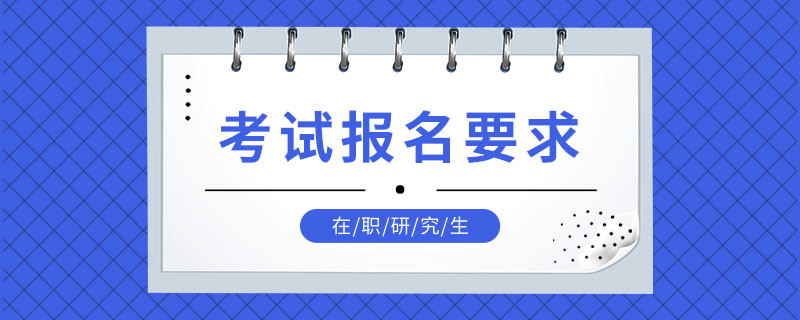 考试报名要求

在/职/研/究/生